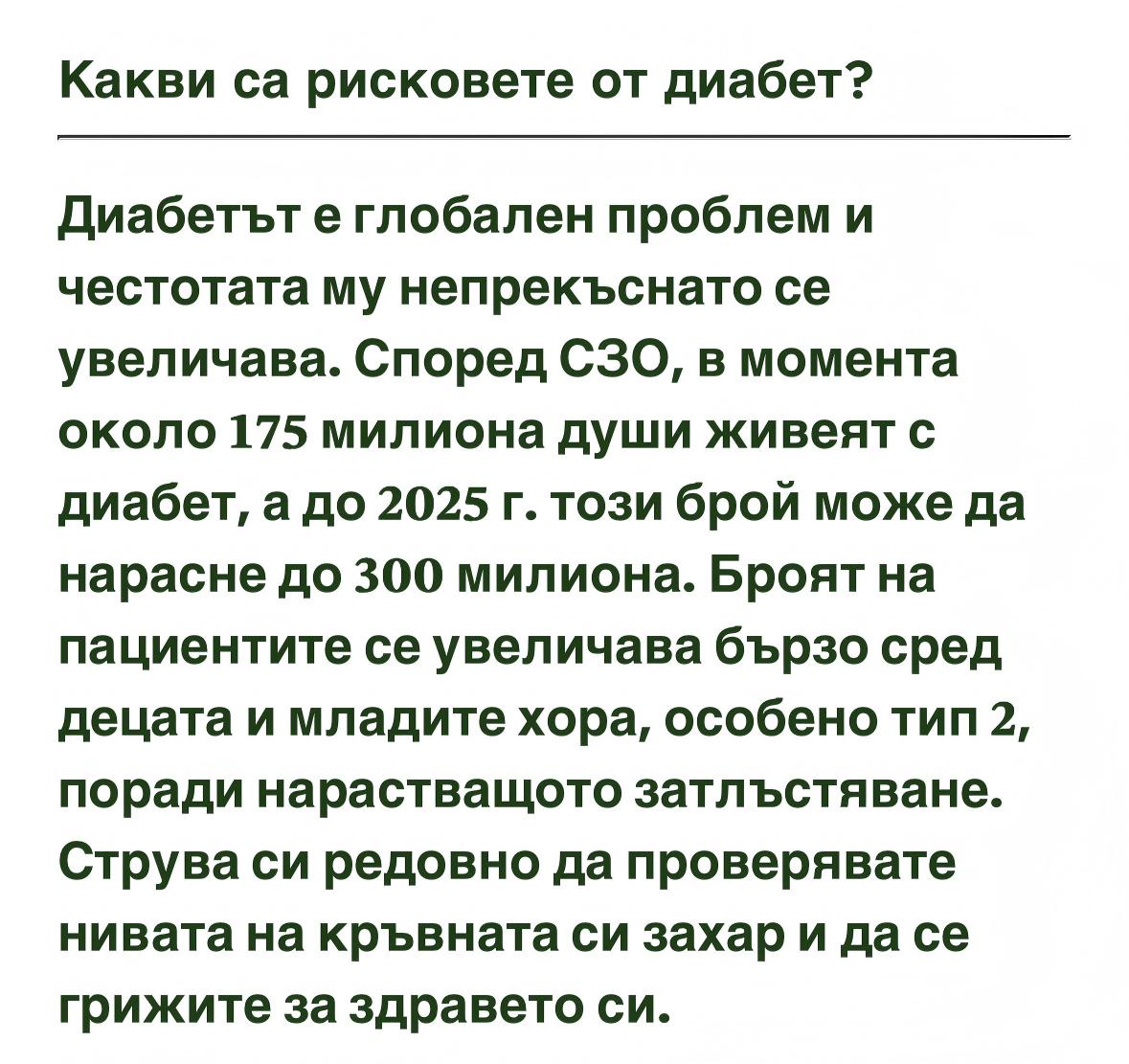 Какви са рисковете от диабет?

Диабетът е глобален проблем и честотата му непрекъснато се увеличава. Според СЗО, в момента около 175 милиона души живеят с диабет, а до 2025 г. този брой може да нарасне до 300 милиона. Броят на пациентите се увеличава бързо сред децата и младите хора, особено тип 2, поради нарастващото затлъстяване. Струва си редовно да проверявате нивата на кръвната си захар и да се грижите за здравето си.